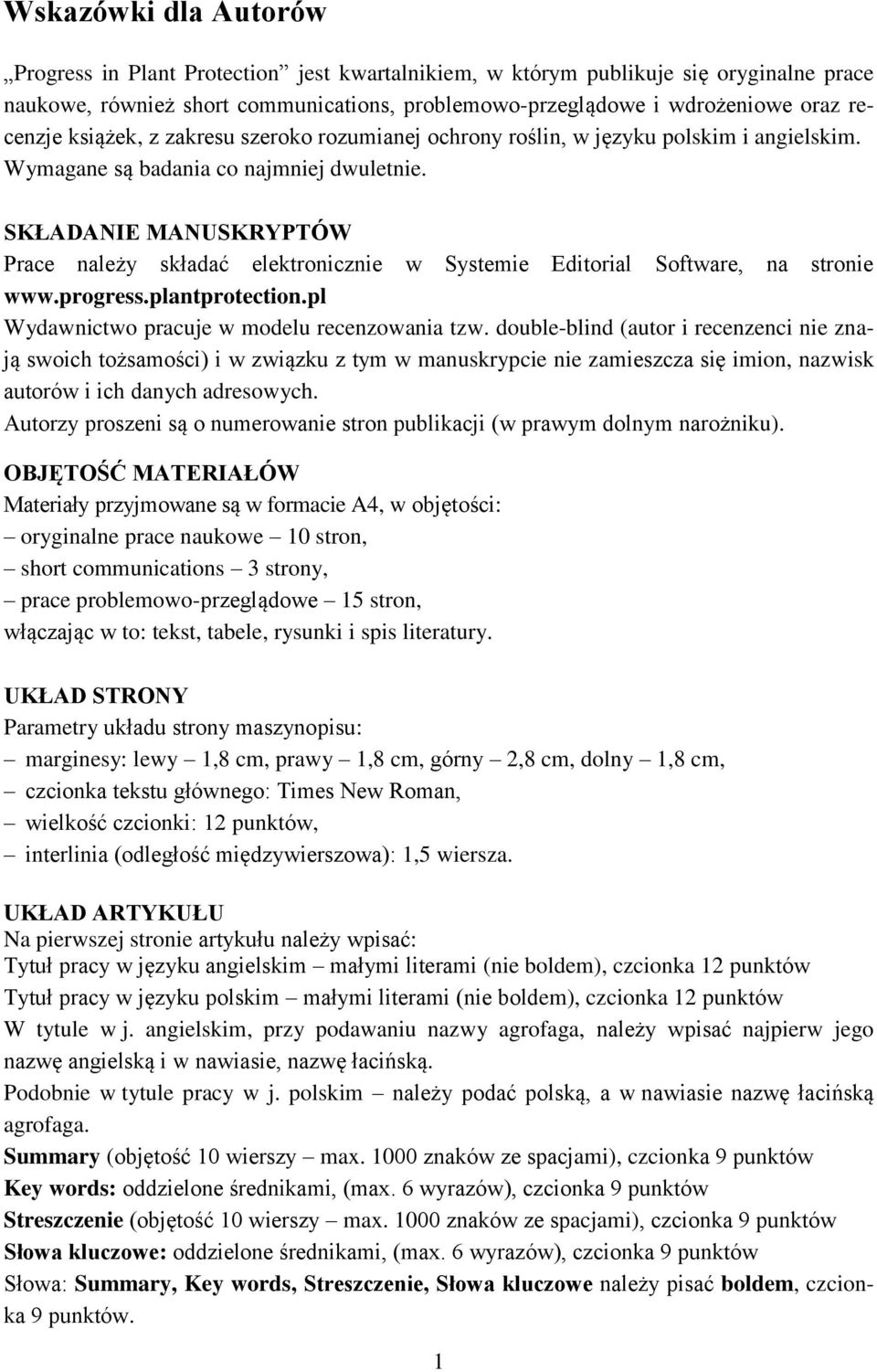 Wskazówki dla Autorów

„Progress in Plant Protection” jest kwartalnikiem, w którym publikuje się oryginalne prace naukowe, również short communications, problemowo-przeglądowe i wdrożeniowe oraz recenzje książek, z zakresu szeroko rozumianej ochrony roślin, w języku polskim i angielskim. Wymagane są badania co najmniej dwuletnie.

SKŁADANIE MANUSKRYPTÓW
Prace należy składać elektronicznie w Systemie Editorial Software, na stronie www.progress.plantprotection.pl
Wydawnictwo pracuje w modelu recenzowania tzw. double-blind (autor i recenzenci nie znają swoich tożsamości) i w związku z tym w manuskrypcie nie zamieszcza się imion, nazwisk autorów i ich danych adresowych.
Autorzy proszeni są o numerowanie stron publikacji (w prawym dolnym narożniku).

OBJĘTOŚĆ MATERIAŁÓW
Materiały przyjmowane są w formacie A4, w objętości:
– oryginalne prace naukowe – 10 stron,
– short communications – 3 strony,
– prace problemowo-przeglądowe – 15 stron,
włączając w to: tekst, tabele, rysunki i spis literatury.

UKŁAD STRONY
Parametry układu strony maszynopisu:
– marginesy: lewy – 1,8 cm, prawy – 1,8 cm, górny – 2,8 cm, dolny – 1,8 cm,
– czcionka tekstu głównego: Times New Roman,
– wielkość czcionki: 12 punktów,
– interlinia (odległość międzywierszowa): 1,5 wiersza.

UKŁAD ARTYKUŁU
Na pierwszej stronie artykułu należy wpisać:
Tytuł pracy w języku angielskim – małymi literami (nie boldem), czcionka 12 punktów
Tytuł pracy w języku polskim – małymi literami (nie boldem), czcionka 12 punktów
W tytule w j. angielskim, przy podawaniu nazwy agrofaga, należy wpisać najpierw jego nazwę angielską i w nawiasie, nazwę łacińską.
Podobnie w tytule pracy w j. polskim – należy podać polską, a w nawiasie nazwę łacińską agrofaga.
Summary (objętość 10 wierszy – max. 1000 znaków ze spacjami), czcionka 9 punktów
Key words: oddzielone średnikami, (max. 6 wyrazów), czcionka 9 punktów
Streszczenie (objętość 10 wierszy – max. 1000 znaków ze spacjami), czcionka 9 punktów
Słowa kluczowe: oddzielone średnikami, (max. 6 wyrazów), czcionka 9 punktów
Słowa: Summary, Key words, Streszczenie, Słowa kluczowe należy pisać boldem, czcionka 9 punktów.

1